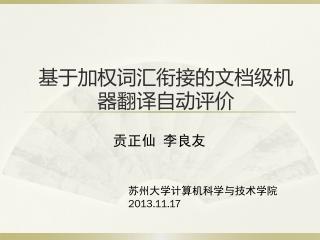 基于加权词汇衔接的文档级机器翻译自动评价

贡正仙 李良友

苏州大学计算机科学与技术学院
2013.11.17